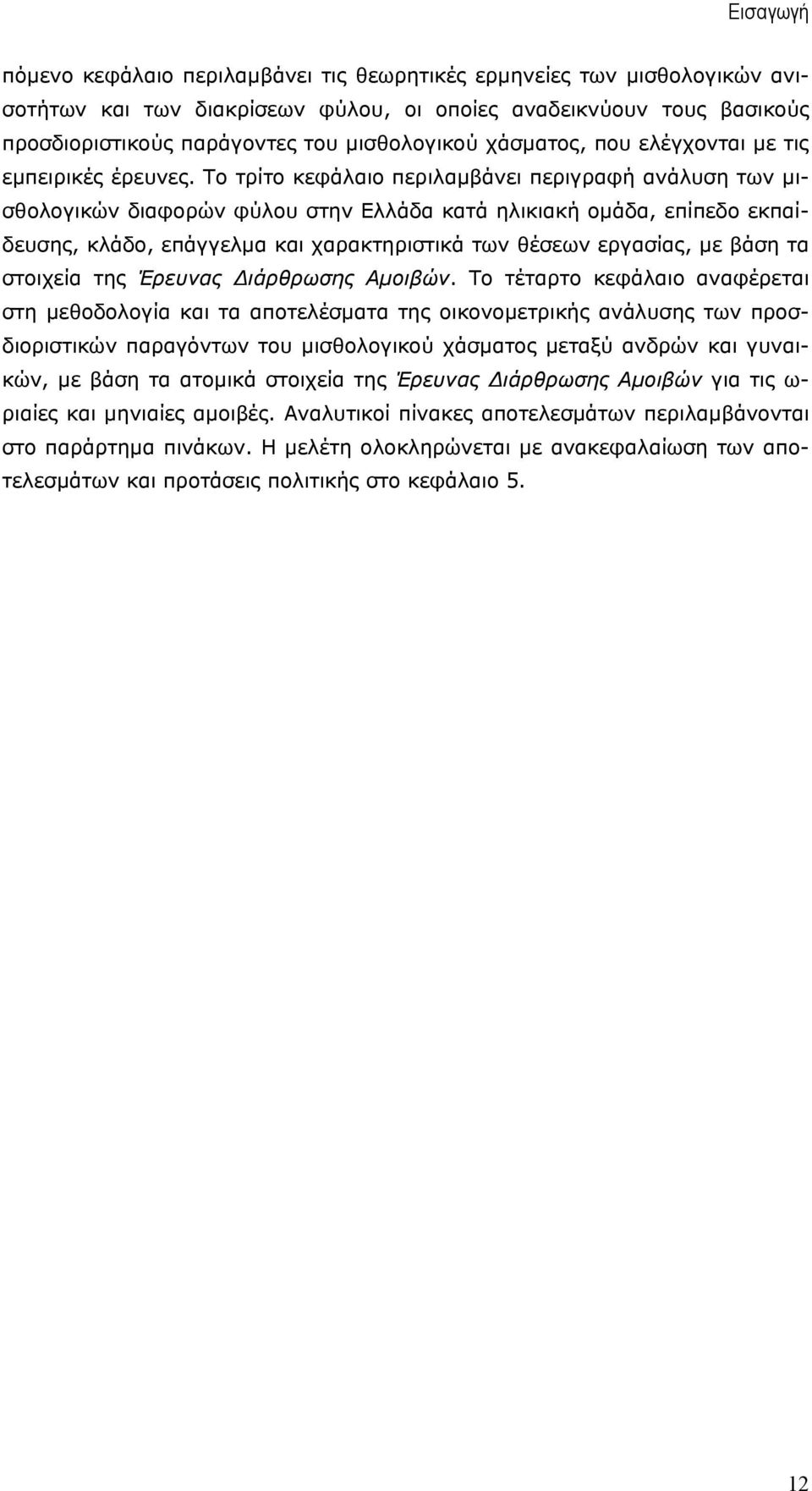 Εισαγωγή

πόμενο κεφάλαιο περιλαμβάνει τις θεωρητικές ερμηνείες των μισθολογικών ανισοτήτων και των διακρίσεων φύλου, οι οποίες αναδεικνύουν τους βασικούς προσδιοριστικούς παράγοντες του μισθολογικού χάσματος, που ελέγχονται με τις εμπειρικές έρευνες. Το τρίτο κεφάλαιο περιλαμβάνει περιγραφή ανάλυση των μισθολογικών διαφορών φύλου στην Ελλάδα κατά ηλικιακή ομάδα, επίπεδο εκπαίδευσης, κλάδο, επάγγελμα και χαρακτηριστικά των θέσεων εργασίας, με βάση τα στοιχεία της Έρευνας Διάρθρωσης Αμοιβών. Το τέταρτο κεφάλαιο αναφέρεται στη μεθοδολογία και τα αποτελέσματα της οικονομετρικής ανάλυσης των προσδιοριστικών παραγόντων του μισθολογικού χάσματος μεταξύ ανδρών και γυναικών, με βάση τα ατομικά στοιχεία της Έρευνας Διάρθρωσης Αμοιβών για τις ωριαίες και μηνιαίες αμοιβές. Αναλυτικοί πίνακες αποτελεσμάτων περιλαμβάνονται στο παράρτημα πινάκων. Η μελέτη ολοκληρώνεται με ανακεφαλαίωση των αποτελεσμάτων και προτάσεις πολιτικής στο κεφάλαιο 5.

12